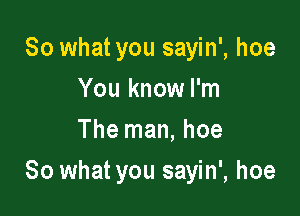 So what you sayin', hoe

You know I'm

The man, hoe

So what you sayin', hoe